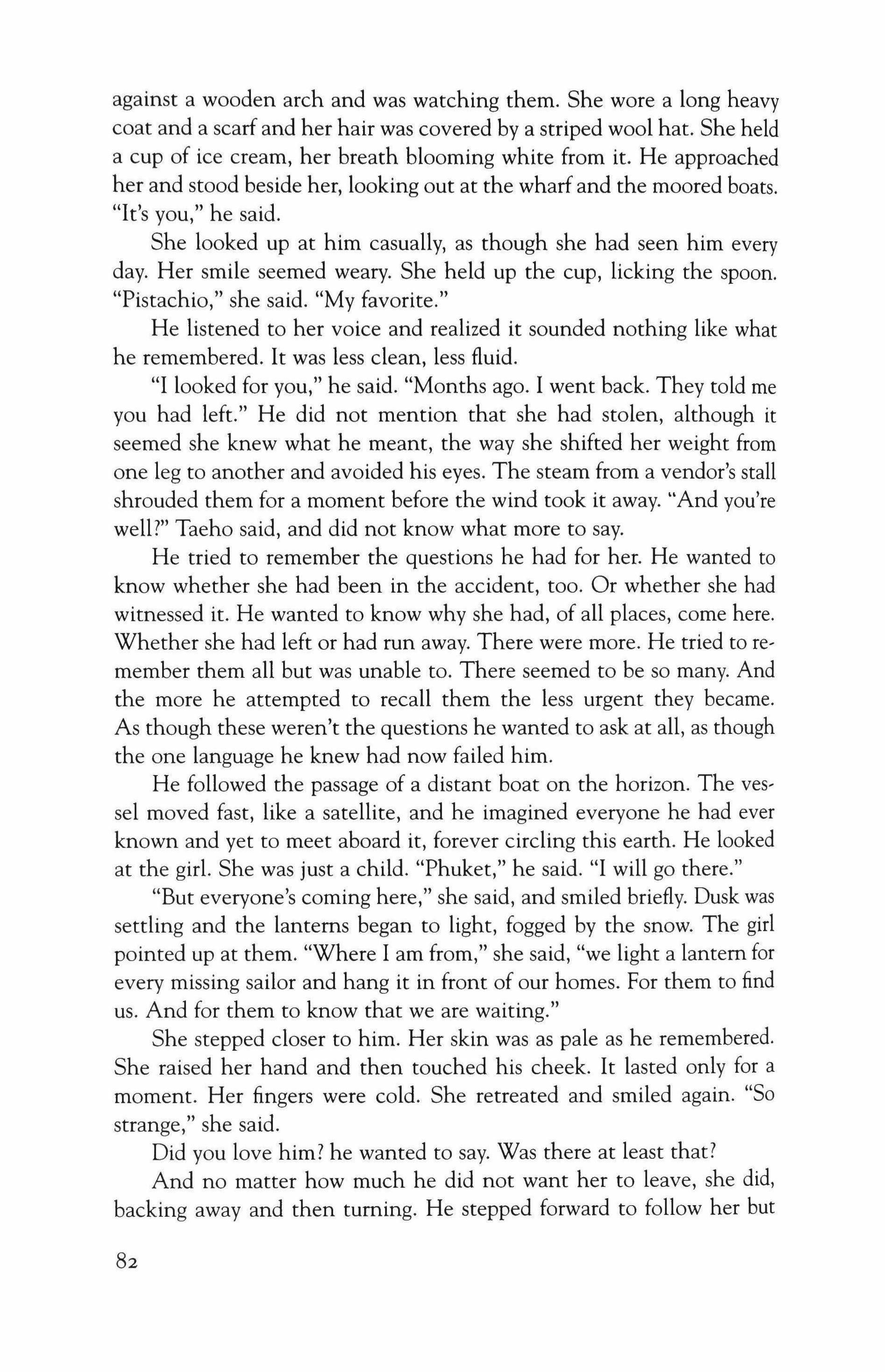 against a wooden arch and was watching them. She wore a long heavy coat and a scarf and her hair was covered by a striped wool hat. She held a cup of ice cream, her breath blooming white from it. He approached her and stood beside her, looking out at the wharf and the moored boats. "It's you," he said.

She looked up at him casually, as though she had seen him every day. Her smile seemed weary. She held up the cup, licking the spoon. "Pistachio," she said. "My favorite."

He listened to her voice and realized it sounded nothing like what he remembered. It was less clean, less fluid.

"I looked for you," he said. "Months ago. I went back. They told me you had left." He did not mention that she had stolen, although it seemed she knew what he meant, the way she shifted her weight from one leg to another and avoided his eyes. The steam from a vendor's stall shrouded them for a moment before the wind took it away. "And you're well?" Taeho said, and did not know what more to say.

He tried to remember the questions he had for her. He wanted to know whether she had been in the accident, too. Or whether she had witnessed it. He wanted to know why she had, of all places, come here. Whether she had left or had run away. There were more. He tried to remember them all but was unable to. There seemed to be so many. And the more he attempted to recall them the less urgent they became. As though these weren't the questions he wanted to ask at all, as though the one language he knew had now failed him.

He followed the passage of a distant boat on the horizon. The vessel moved fast, like a satellite, and he imagined everyone he had ever known and yet to meet aboard it, forever circling this earth. He looked at the girl. She was just a child. "Phuket," he said. "I will go there."

"But everyone's coming here," she said, and smiled briefly. Dusk was settling and the lanterns began to light, fogged by the snow. The girl pointed up at them. "Where I am from," she said, "we light a lantern for every missing sailor and hang it in front of our homes. For them to find us. And for them to know that we are waiting."

She stepped closer to him. Her skin was as pale as he remembered. She raised her hand and then touched his cheek. It lasted only for a moment. Her fingers were cold. She retreated and smiled again. "So strange," she said.

Did you love him? he wanted to say. Was there at least that?

And no matter how much he did not want her to leave, she did, backing away and then turning. He stepped forward to follow her but

82